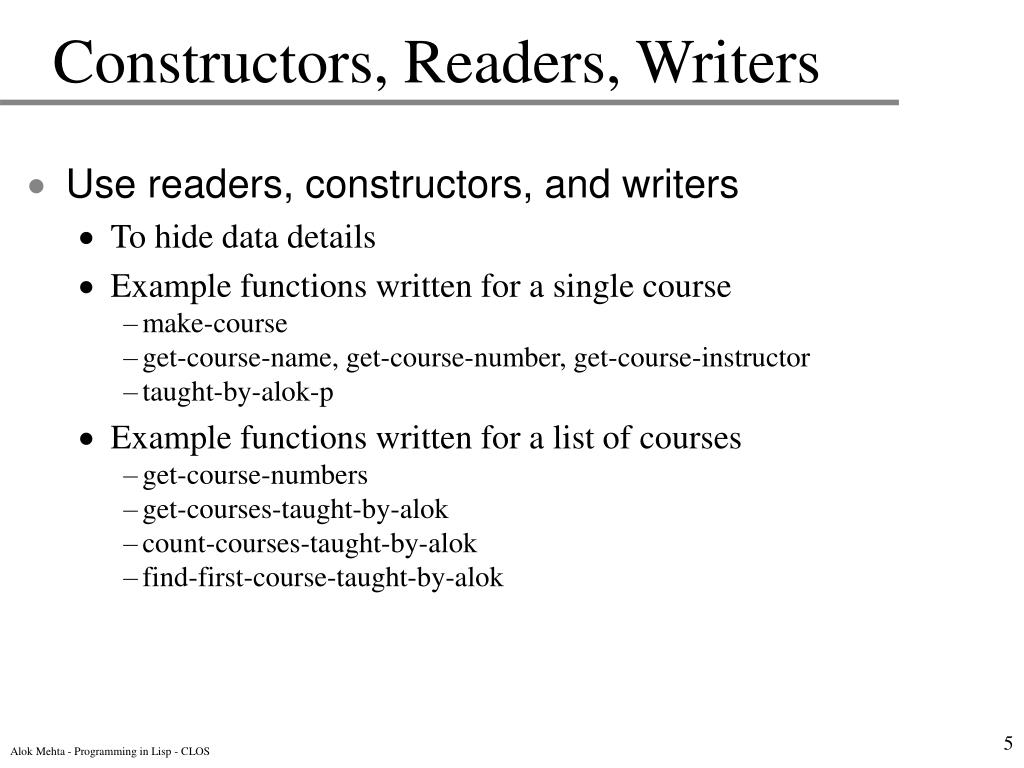 Constructors, Readers, Writers

• Use readers, constructors, and writers
  • To hide data details
  • Example functions written for a single course
    – make-course
    – get-course-name, get-course-number, get-course-instructor
    – taught-by-alok-p
  • Example functions written for a list of courses
    – get-course-numbers
    – get-courses-taught-by-alok
    – count-courses-taught-by-alok
    – find-first-course-taught-by-alok

Alok Mehta - Programming in Lisp - CLOS

5